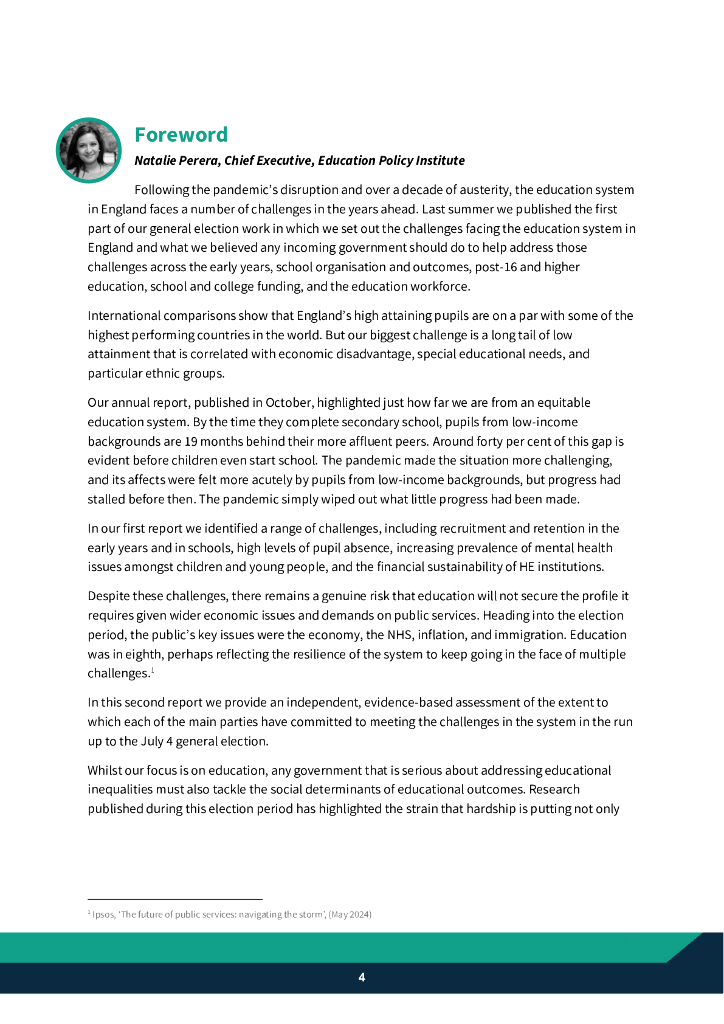 Foreword

Natalie Perera, Chief Executive, Education Policy Institute

Following the pandemic's disruption and over a decade of austerity, the education system in England faces a number of challenges in the years ahead. Last summer we published the first part of our general election work in which we set out the challenges facing the education system in England and what we believed any incoming government should do to help address those challenges across the early years, school organisation and outcomes, post-16 and higher education, school and college funding, and the education workforce.

International comparisons show that England's high attaining pupils are on a par with some of the highest performing countries in the world. But our biggest challenge is a long tail of low attainment that is correlated with economic disadvantage, special educational needs, and particular ethnic groups.

Our annual report, published in October, highlighted just how far we are from an equitable education system. By the time they complete secondary school, pupils from low-income backgrounds are 19 months behind their more affluent peers. Around forty per cent of this gap is evident before children even start school. The pandemic made the situation more challenging, and its affects were felt more acutely by pupils from low-income backgrounds, but progress had stalled before then. The pandemic simply wiped out what little progress had been made.

In our first report we identified a range of challenges, including recruitment and retention in the early years and in schools, high levels of pupil absence, increasing prevalence of mental health issues amongst children and young people, and the financial sustainability of HE institutions.

Despite these challenges, there remains a genuine risk that education will not secure the profile it requires given wider economic issues and demands on public services. Heading into the election period, the public's key issues were the economy, the NHS, inflation, and immigration. Education was in eighth, perhaps reflecting the resilience of the system to keep going in the face of multiple challenges.$^1$

In this second report we provide an independent, evidence-based assessment of the extent to which each of the main parties have committed to meeting the challenges in the system in the run up to the July 4 general election.

Whilst our focus is on education, any government that is serious about addressing educational inequalities must also tackle the social determinants of educational outcomes. Research published during this election period has highlighted the strain that hardship is putting not only

$^1$ Ipsos, 'The future of public services: navigating the storm', (May 2024)

4